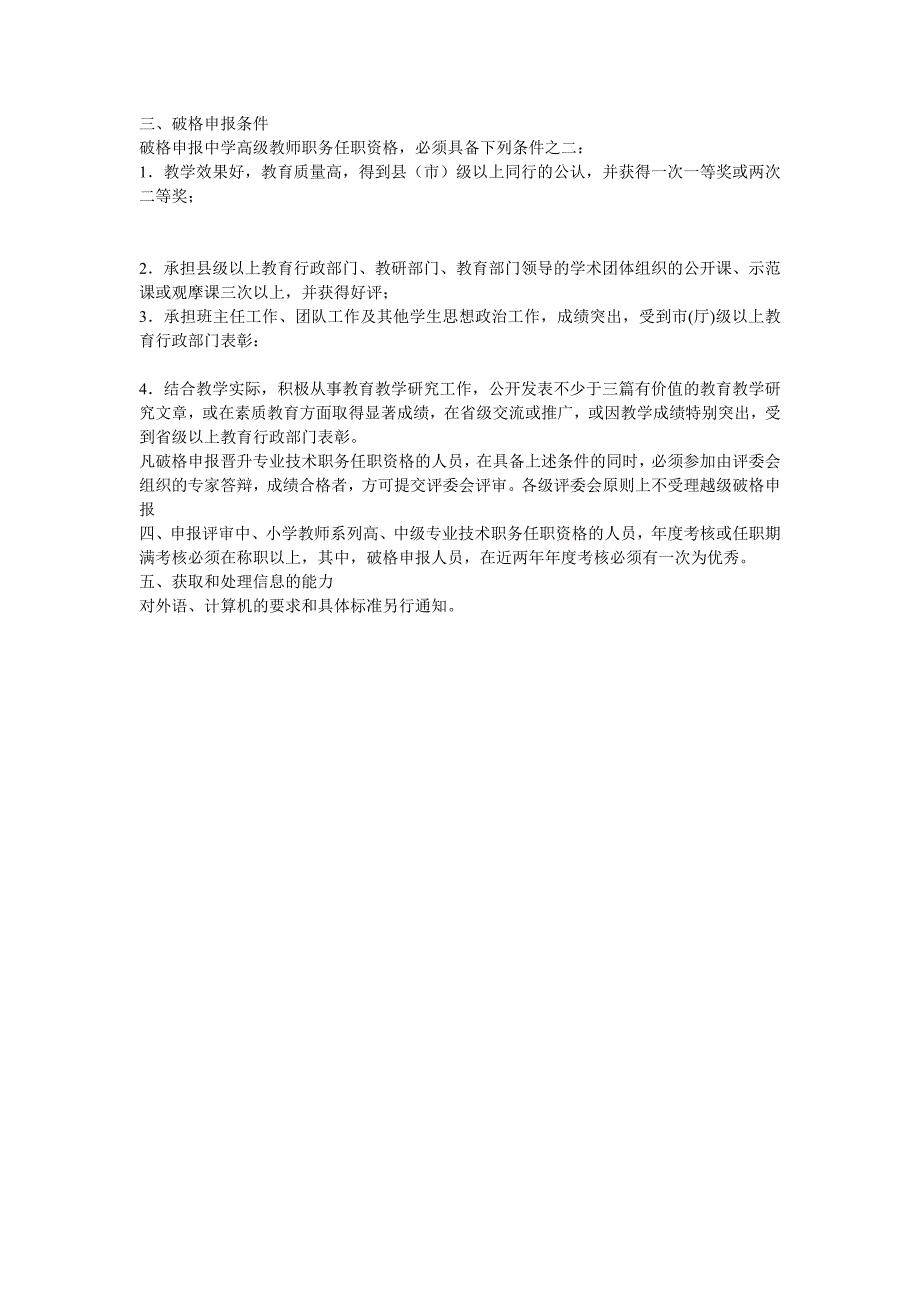 三、破格申报条件
破格申报中学高级教师职务任职资格，必须具备下列条件之二：
1．教学效果好，教育质量高，得到县（市）级以上同行的公认，并获得一次一等奖或两次二等奖；

2．承担县级以上教育行政部门、教研部门、教育部门领导的学术团体组织的公开课、示范课或观摩课三次以上，并获得好评；
3．承担班主任工作、团队工作及其他学生思想政治工作，成绩突出，受到市(厅)级以上教育行政部门表彰：

4．结合教学实际，积极从事教育教学研究工作，公开发表不少于三篇有价值的教育教学研究文章，或在素质教育方面取得显著成绩，在省级交流或推广，或因教学成绩特别突出，受到省级以上教育行政部门表彰。
凡破格申报晋升专业技术职务任职资格的人员，在具备上述条件的同时，必须参加由评委会组织的专家答辩，成绩合格者，方可提交评委会评审。各级评委会原则上不受理越级破格申报
四、申报评审中、小学教师系列高、中级专业技术职务任职资格的人员，年度考核或任职期满考核必须在称职以上，其中，破格申报人员，在近两年年度考核必须有一次为优秀。
五、获取和处理信息的能力
对外语、计算机的要求和具体标准另行通知。